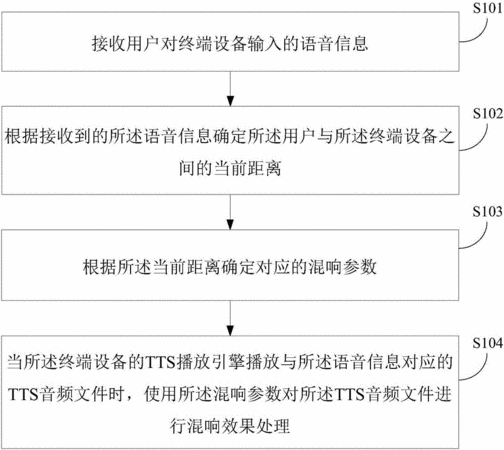 S101

接收用户对终端设备输入的语音信息

S102

根据接收到的所述语音信息确定所述用户与所述终端设备之间的当前距离

S103

根据所述当前距离确定对应的混响参数

S104

当所述终端设备的TTS播放引擎播放与所述语音信息对应的TTS音频文件时，使用所述混响参数对所述TTS音频文件进行混响效果处理